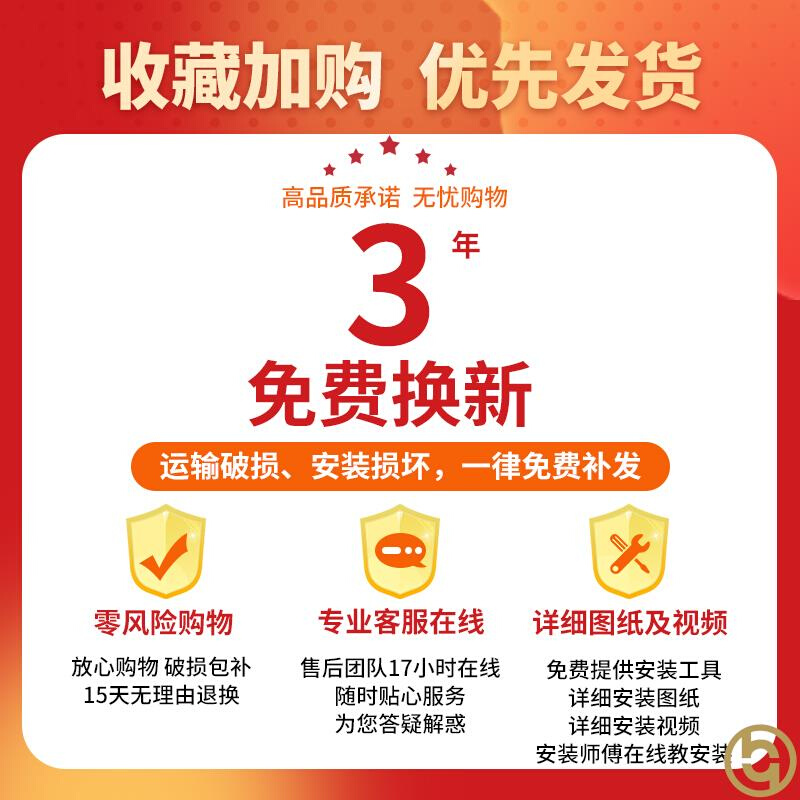 收藏加购 优先发货

高品质承诺 无忧购物

3年

免费换新

运输破损、安装损坏，一律免费补发

零风险购物

放心购物 破损包补
15天无理由退换

专业客服在线

售后团队17小时在线
随时贴心服务
为您答疑解惑

详细图纸及视频

免费提供安装工具
详细安装图纸
详细安装视频
安装师傅在线教安装